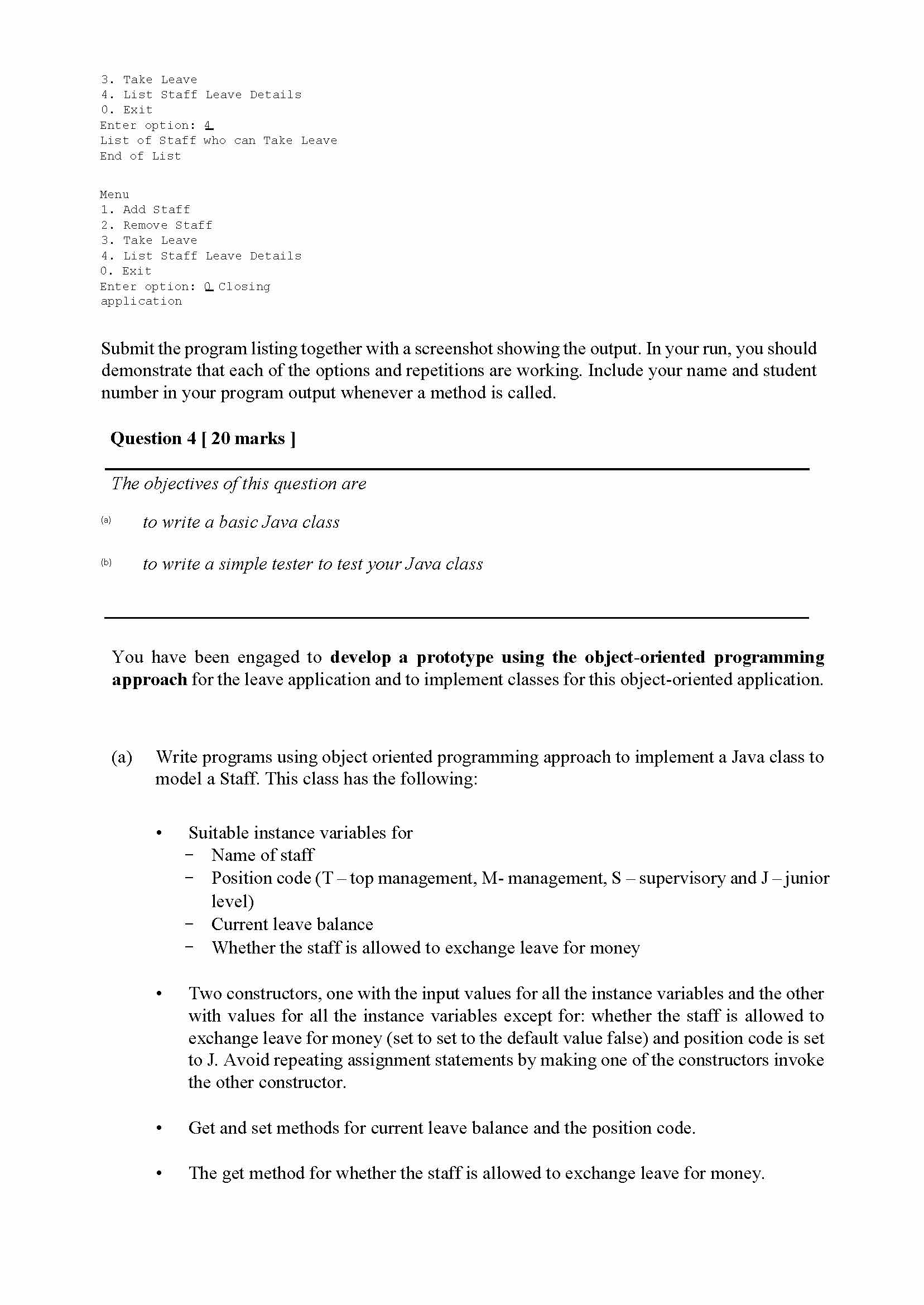 3. Take Leave
4. List Staff Leave Details
0. Exit
Enter option: 4
List of Staff who can Take Leave
End of List

Menu
1. Add Staff
2. Remove Staff
3. Take Leave
4. List Staff Leave Details
0. Exit
Enter option: 0 Closing application

Submit the program listing together with a screenshot showing the output. In your run, you should demonstrate that each of the options and repetitions are working. Include your name and student number in your program output whenever a method is called.

Question 4 [ 20 marks ]

The objectives of this question are

(a) to write a basic Java class

(b) to write a simple tester to test your Java class

You have been engaged to develop a prototype using the object-oriented programming approach for the leave application and to implement classes for this object-oriented application.

(a) Write programs using object oriented programming approach to implement a Java class to model a Staff. This class has the following:

• Suitable instance variables for
– Name of staff
– Position code (T – top management, M- management, S – supervisory and J – junior level)
– Current leave balance
– Whether the staff is allowed to exchange leave for money

• Two constructors, one with the input values for all the instance variables and the other with values for all the instance variables except for: whether the staff is allowed to exchange leave for money (set to set to the default value false) and position code is set to J. Avoid repeating assignment statements by making one of the constructors invoke the other constructor.

• Get and set methods for current leave balance and the position code.

• The get method for whether the staff is allowed to exchange leave for money.